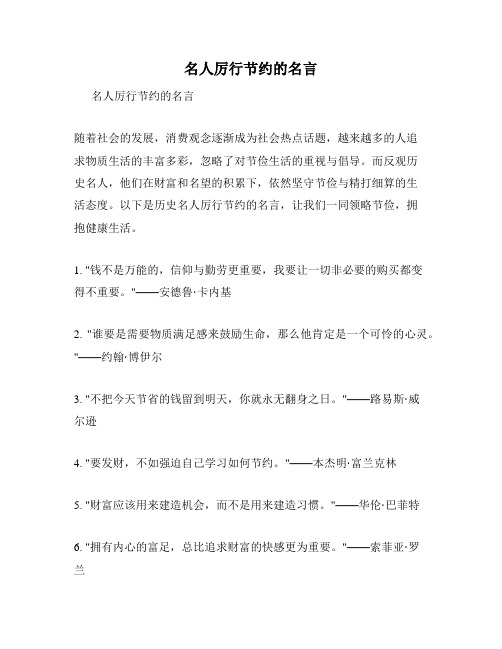 名人厉行节约的名言

名人厉行节约的名言

随着社会的发展，消费观念逐渐成为社会热点话题，越来越多的人追求物质生活的丰富多彩，忽略了对节俭生活的重视与倡导。而反观历史名人，他们在财富和名望的积累下，依然坚守节俭与精打细算的生活态度。以下是历史名人厉行节约的名言，让我们一同领略节俭，拥抱健康生活。

1. "钱不是万能的，信仰与勤劳更重要，我要让一切非必要的购买都变得不重要。"——安德鲁·卡内基

2. "谁要是需要物质满足感来鼓励生命，那么他肯定是一个可怜的心灵。"——约翰·博伊尔

3. "不把今天节省的钱留到明天，你就永无翻身之日。"——路易斯·威尔逊

4. "要发财，不如强迫自己学习如何节约。"——本杰明·富兰克林

5. "财富应该用来建造机会，而不是用来建造习惯。"——华伦·巴菲特

6. "拥有内心的富足，总比追求财富的快感更为重要。"——索菲亚·罗兰